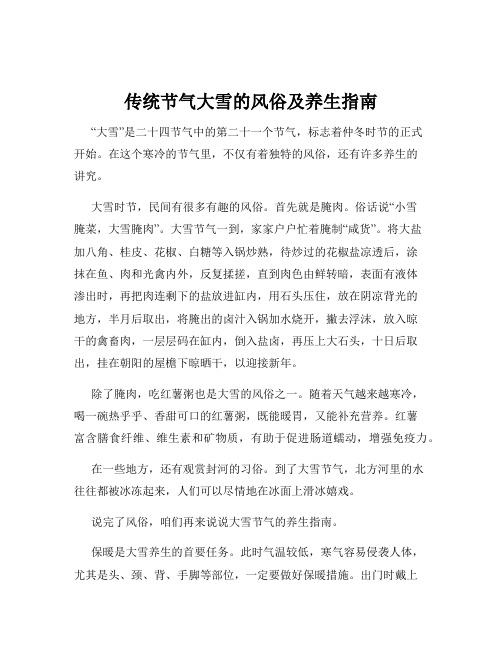 传统节气大雪的风俗及养生指南

“大雪”是二十四节气中的第二十一个节气，标志着仲冬时节的正式开始。在这个寒冷的节气里，不仅有着独特的风俗，还有许多养生的讲究。

大雪时节，民间有很多有趣的风俗。首先就是腌肉。俗话说“小雪腌菜，大雪腌肉”。大雪节气一到，家家户户忙着腌制“咸货”。将大盐加八角、桂皮、花椒、白糖等入锅炒熟，待炒过的花椒盐凉透后，涂抹在鱼、肉和光禽内外，反复揉搓，直到肉色由鲜转暗，表面有液体渗出时，再把肉连剩下的盐放进缸内，用石头压住，放在阴凉背光的地方，半月后取出，将腌出的卤汁入锅加水烧开，撇去浮沫，放入晾干的禽畜肉，一层层码在缸内，倒入盐卤，再压上大石头，十日后取出，挂在朝阳的屋檐下晾晒干，以迎接新年。

除了腌肉，吃红薯粥也是大雪的风俗之一。随着天气越来越寒冷，喝一碗热乎乎、香甜可口的红薯粥，既能暖胃，又能补充营养。红薯富含膳食纤维、维生素和矿物质，有助于促进肠道蠕动，增强免疫力。

在一些地方，还有观赏封河的习俗。到了大雪节气，北方河里的水往往都被冰冻起来，人们可以尽情地在冰面上滑冰嬉戏。

说完了风俗，咱们再来说说大雪节气的养生指南。

保暖是大雪养生的首要任务。此时气温较低，寒气容易侵袭人体，尤其是头、颈、背、手脚等部位，一定要做好保暖措施。出门时戴上